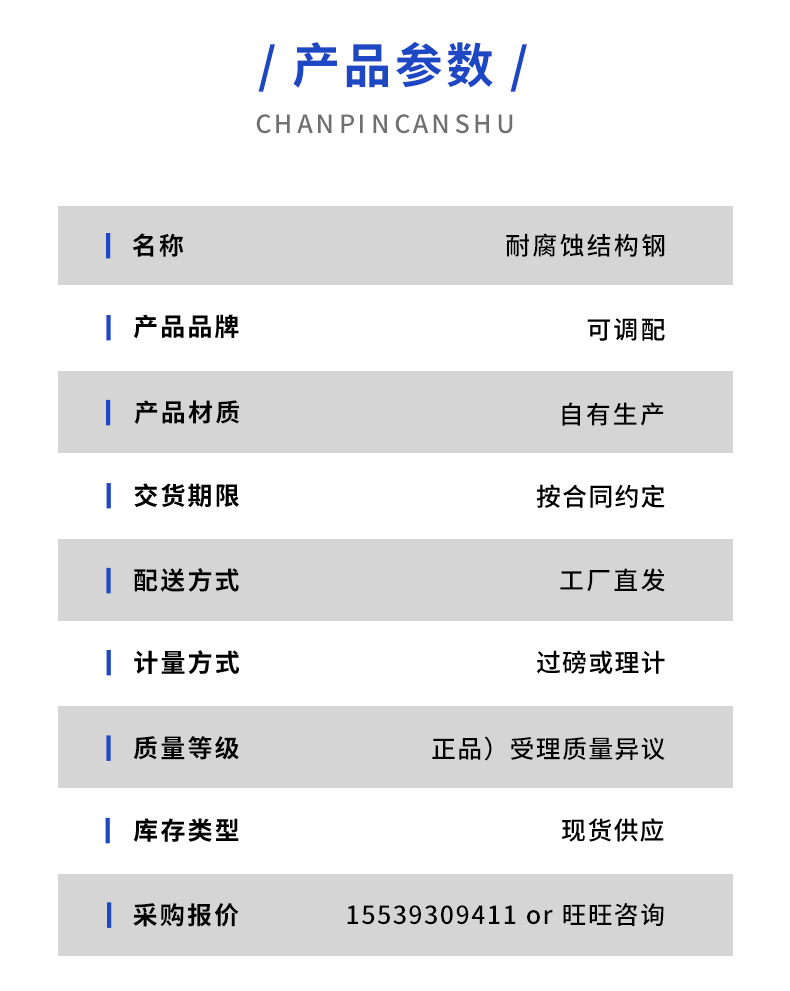 / 产品参数 /

CHANPINCANSHU

| 名称 | 耐腐蚀结构钢 |
|---|---|
| 产品品牌 | 可调配 |
| 产品材质 | 自有生产 |
| 交货期限 | 按合同约定 |
| 配送方式 | 工厂直发 |
| 计量方式 | 过磅或理计 |
| 质量等级 | 正品）受理质量异议 |
| 库存类型 | 现货供应 |
| 采购报价 | 15539309411 or 旺旺咨询 |